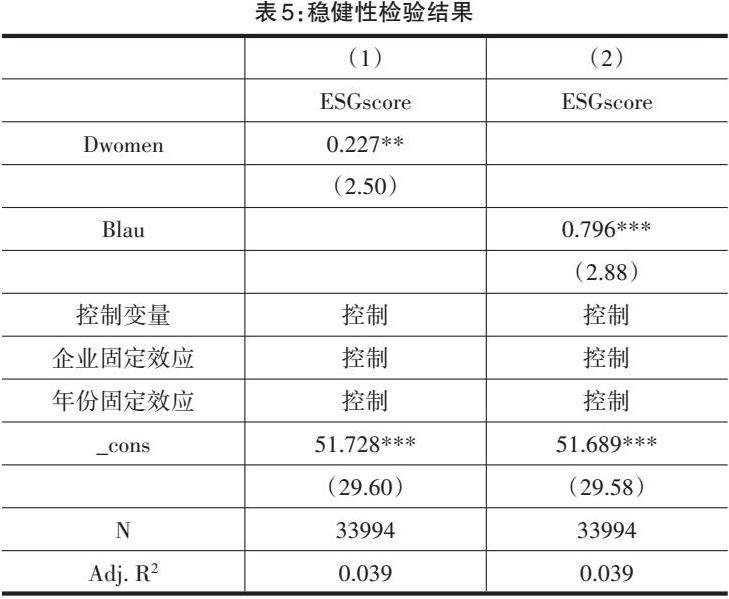 表5:稳健性检验结果

| | （1） | （2） |
|---|---|---|
| | ESGscore | ESGscore |
| Dwomen | 0.227** | |
| | （2.50） | |
| Blau | | 0.796*** |
| | | （2.88） |
| 控制变量 | 控制 | 控制 |
| 企业固定效应 | 控制 | 控制 |
| 年份固定效应 | 控制 | 控制 |
| _cons | 51.728*** | 51.689*** |
| | （29.60） | （29.58） |
| N | 33994 | 33994 |
| Adj. $R^2$ | 0.039 | 0.039 |